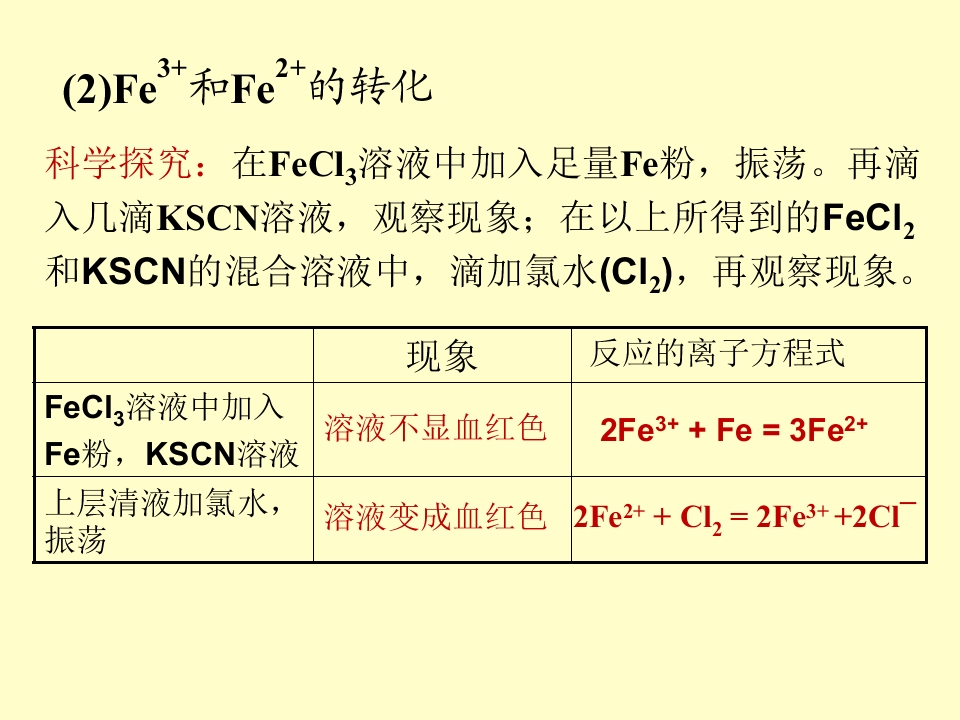 (2)$Fe^{3+}$和$Fe^{2+}$的转化

科学探究：在$FeCl_3$溶液中加入足量Fe粉，振荡。再滴入几滴KSCN溶液，观察现象；在以上所得到的$FeCl_2$和KSCN的混合溶液中，滴加氯水($Cl_2$)，再观察现象。

|  | 现象 | 反应的离子方程式 |
|---|---|---|
| $FeCl_3$溶液中加入Fe粉，KSCN溶液 | 溶液不显血红色 | $2Fe^{3+} + Fe = 3Fe^{2+}$ |
| 上层清液加氯水，振荡 | 溶液变成血红色 | $2Fe^{2+} + Cl_2 = 2Fe^{3+} + 2Cl^-$ |